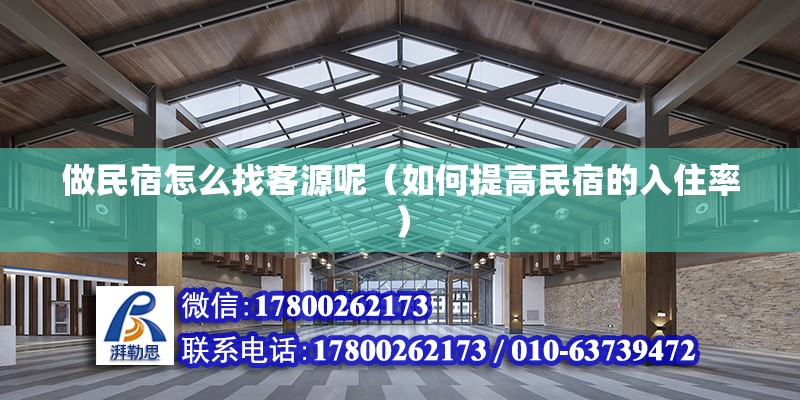 做民宿怎么找客源呢（如何提高民宿的入住率）

湃勒思

微信:17800262173

联系电话:17800262173 / 010-63739472